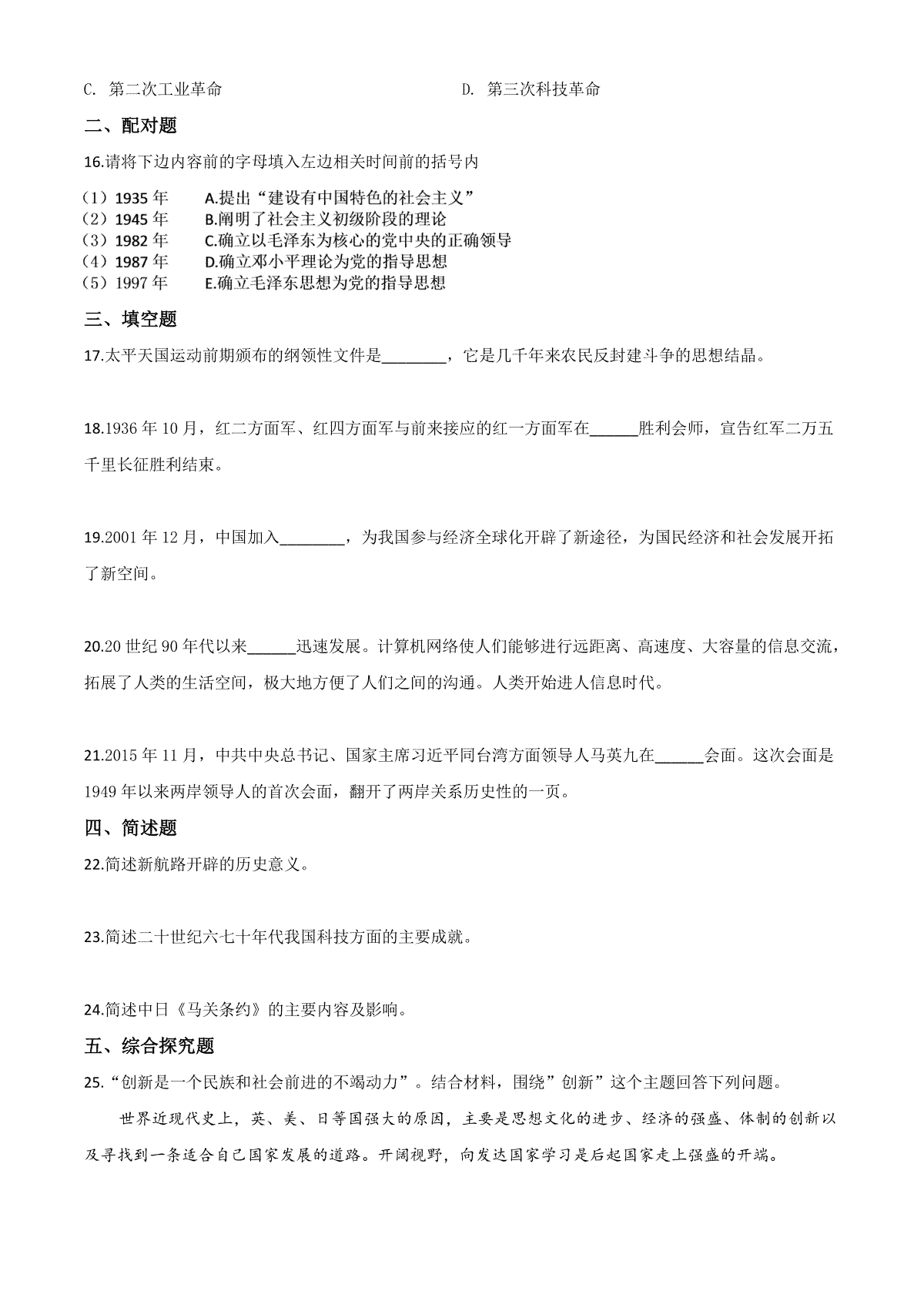 C. 第二次工业革命　　　　　　　　　　D. 第三次科技革命

二、配对题

16.请将下边内容前的字母填入左边相关时间前的括号内

（1）1935 年　A.提出“建设有中国特色的社会主义”
（2）1945 年　B.阐明了社会主义初级阶段的理论
（3）1982 年　C.确立以毛泽东为核心的党中央的正确领导
（4）1987 年　D.确立邓小平理论为党的指导思想
（5）1997 年　E.确立毛泽东思想为党的指导思想

三、填空题

17.太平天国运动前期颁布的纲领性文件是________，它是几千年来农民反封建斗争的思想结晶。

18.1936 年 10 月，红二方面军、红四方面军与前来接应的红一方面军在______胜利会师，宣告红军二万五千里长征胜利结束。

19.2001 年 12 月，中国加入________，为我国参与经济全球化开辟了新途径，为国民经济和社会发展开拓了新空间。

20.20 世纪 90 年代以来______迅速发展。计算机网络使人们能够进行远距离、高速度、大容量的信息交流，拓展了人类的生活空间，极大地方便了人们之间的沟通。人类开始进人信息时代。

21.2015 年 11 月，中共中央总书记、国家主席习近平同台湾方面领导人马英九在______会面。这次会面是 1949 年以来两岸领导人的首次会面，翻开了两岸关系历史性的一页。

四、简述题

22.简述新航路开辟的历史意义。

23.简述二十世纪六七十年代我国科技方面的主要成就。

24.简述中日《马关条约》的主要内容及影响。

五、综合探究题

25.“创新是一个民族和社会前进的不竭动力”。结合材料，围绕”创新”这个主题回答下列问题。

世界近现代史上，英、美、日等国强大的原因，主要是思想文化的进步、经济的强盛、体制的创新以及寻找到一条适合自己国家发展的道路。开阔视野，向发达国家学习是后起国家走上强盛的开端。